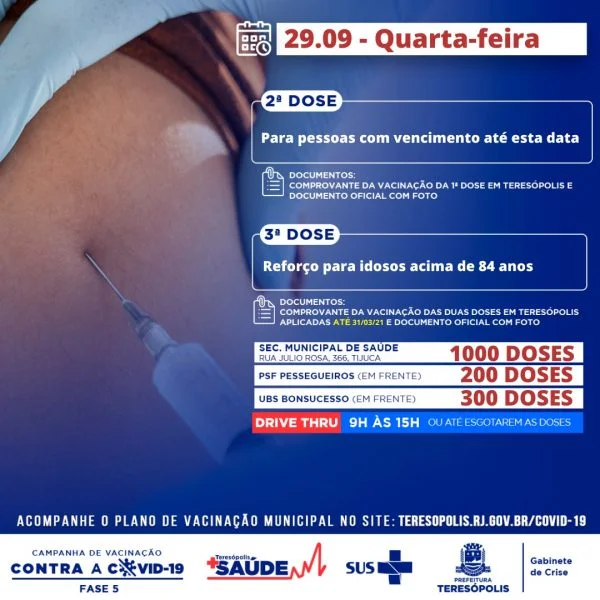 29.09 - Quarta-feira

2ª DOSE

Para pessoas com vencimento até esta data

DOCUMENTOS:
COMPROVANTE DA VACINAÇÃO DA 1ª DOSE EM TERESÓPOLIS E DOCUMENTO OFICIAL COM FOTO

3ª DOSE

Reforço para idosos acima de 84 anos

DOCUMENTOS:
COMPROVANTE DA VACINAÇÃO DAS DUAS DOSES EM TERESÓPOLIS APLICADAS ATÉ 31/03/21 E DOCUMENTO OFICIAL COM FOTO

SEC. MUNICIPAL DE SAÚDE
RUA JULIO ROSA, 366, TIJUCA
1000 DOSES

PSF PESSEGUEIROS (EM FRENTE)
200 DOSES

UBS BONSUCESSO (EM FRENTE)
300 DOSES

DRIVE THRU 9H ÀS 15H OU ATÉ ESGOTAREM AS DOSES

ACOMPANHE O PLANO DE VACINAÇÃO MUNICIPAL NO SITE: TERESOPOLIS.RJ.GOV.BR/COVID-19

CAMPANHA DE VACINAÇÃO
CONTRA A COVID-19
FASE 5

Teresópolis
SAÚDE

SUS

PREFEITURA
TERESÓPOLIS

Gabinete
de Crise